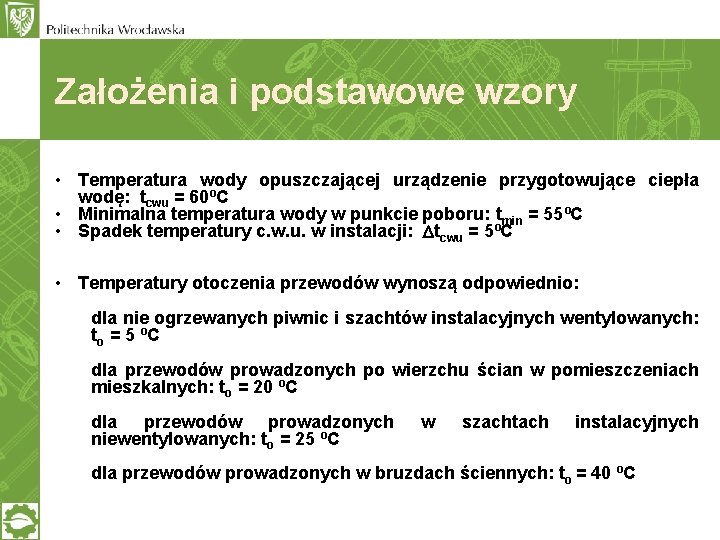 Politechnika Wrocławska

Założenia i podstawowe wzory

• Temperatura wody opuszczającej urządzenie przygotowujące ciepła wodę: $t_{cwu} = 60^oC$
• Minimalna temperatura wody w punkcie poboru: $t_{min} = 55^oC$
• Spadek temperatury c.w.u. w instalacji: $\Delta t_{cwu} = 5^oC$

• Temperatury otoczenia przewodów wynoszą odpowiednio:

dla nie ogrzewanych piwnic i szachtów instalacyjnych wentylowanych: $t_o = 5\ ^oC$

dla przewodów prowadzonych po wierzchu ścian w pomieszczeniach mieszkalnych: $t_o = 20\ ^oC$

dla przewodów prowadzonych w szachtach instalacyjnych niewentylowanych: $t_o = 25\ ^oC$

dla przewodów prowadzonych w bruzdach ściennych: $t_o = 40\ ^oC$